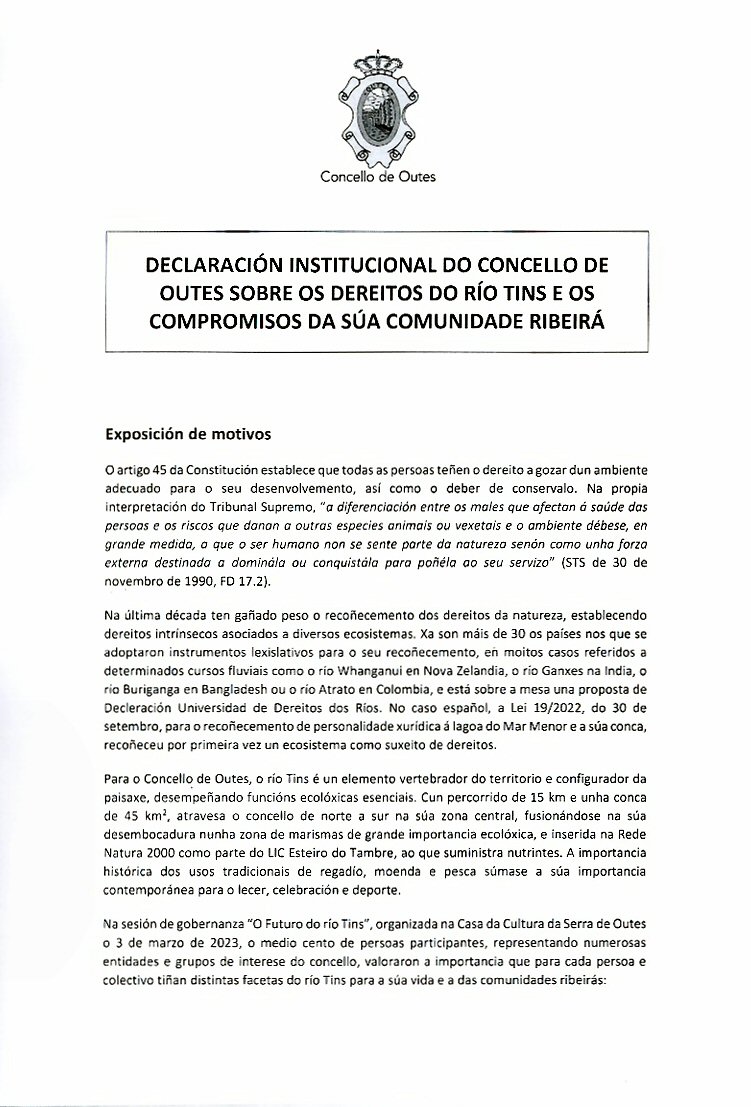 Concello de Outes

DECLARACIÓN INSTITUCIONAL DO CONCELLO DE OUTES SOBRE OS DEREITOS DO RÍO TINS E OS COMPROMISOS DA SÚA COMUNIDADE RIBEIRÁ

Exposición de motivos

O artigo 45 da Constitución establece que todas as persoas teñen o dereito a gozar dun ambiente adecuado para o seu desenvolvemento, así como o deber de conservalo. Na propia interpretación do Tribunal Supremo, "a diferenciación entre os males que afectan á saúde das persoas e os riscos que danan a outras especies animais ou vexetais e o ambiente débese, en grande medida, a que o ser humano non se sente parte da natureza senón como unha forza externa destinada a dominála ou conquistála para poñéla ao seu servizo" (STS de 30 de novembro de 1990, FD 17.2).

Na última década ten gañado peso o recoñecemento dos dereitos da natureza, establecendo dereitos intrínsecos asociados a diversos ecosistemas. Xa son máis de 30 os países nos que se adoptaron instrumentos lexislativos para o seu recoñecemento, en moitos casos referidos a determinados cursos fluviais como o río Whanganui en Nova Zelandia, o río Ganxes na India, o río Buriganga en Bangladesh ou o río Atrato en Colombia, e está sobre a mesa unha proposta de Decleración Universidade de Dereitos dos Ríos. No caso español, a Lei 19/2022, do 30 de setembro, para o recoñecemento de personalidade xurídica á lagoa do Mar Menor e a súa conca, recoñeceu por primeira vez un ecosistema como suxeito de dereitos.

Para o Concello de Outes, o río Tins é un elemento vertebrador do territorio e configurador da paisaxe, desempeñando funcións ecolóxicas esenciais. Cun percorrido de 15 km e unha conca de 45 km$^2$, atravesa o concello de norte a sur na súa zona central, fusionándose na súa desembocadura nunha zona de marismas de grande importancia ecolóxica, e inserida na Rede Natura 2000 como parte do LIC Esteiro do Tambre, ao que suministra nutrintes. A importancia histórica dos usos tradicionais de regadío, moenda e pesca súmase a súa importancia contemporánea para o lecer, celebración e deporte.

Na sesión de gobernanza "O Futuro do río Tins", organizada na Casa da Cultura da Serra de Outes o 3 de marzo de 2023, o medio cento de persoas participantes, representando numerosas entidades e grupos de interese do concello, valoraron a importancia que para cada persoa e colectivo tiñan distintas facetas do río Tins para a súa vida e a das comunidades ribeirás: